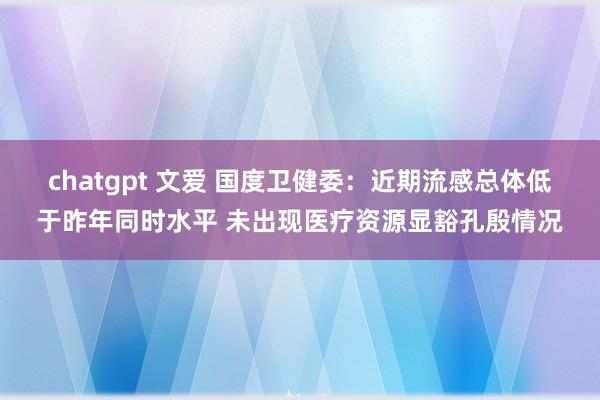 chatgpt 文爱 国度卫健委：近期流感总体低于昨年同时水平 未出现医疗资源显豁孔殷情况